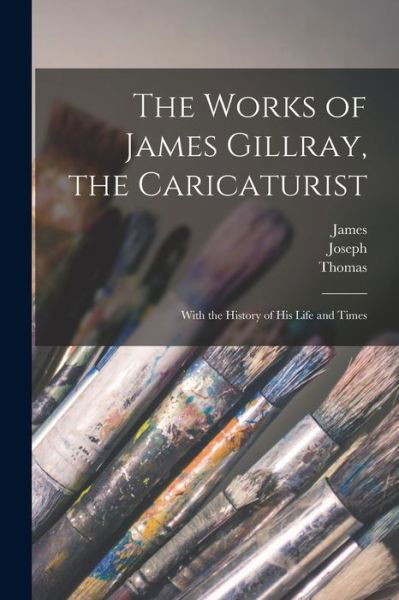 The Works of James Gillray, the Caricaturist

James
Joseph
Thomas

With the History of His Life and Times